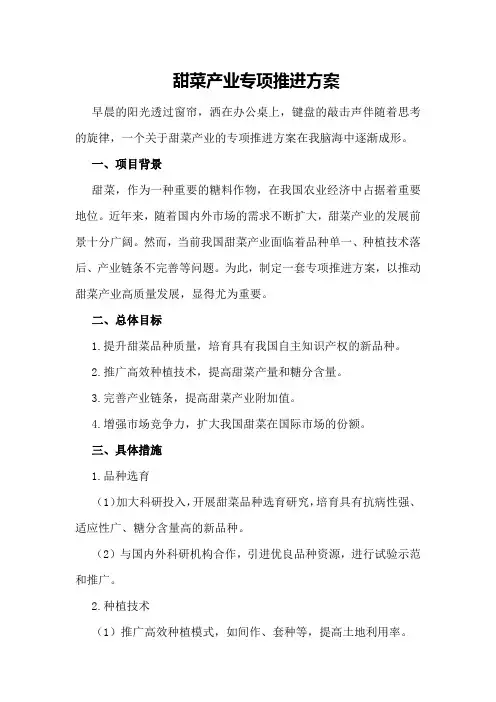 甜菜产业专项推进方案

早晨的阳光透过窗帘，洒在办公桌上，键盘的敲击声伴随着思考的旋律，一个关于甜菜产业的专项推进方案在我脑海中逐渐成形。

一、项目背景

甜菜，作为一种重要的糖料作物，在我国农业经济中占据着重要地位。近年来，随着国内外市场的需求不断扩大，甜菜产业的发展前景十分广阔。然而，当前我国甜菜产业面临着品种单一、种植技术落后、产业链条不完善等问题。为此，制定一套专项推进方案，以推动甜菜产业高质量发展，显得尤为重要。

二、总体目标

1.提升甜菜品种质量，培育具有我国自主知识产权的新品种。

2.推广高效种植技术，提高甜菜产量和糖分含量。

3.完善产业链条，提高甜菜产业附加值。

4.增强市场竞争力，扩大我国甜菜在国际市场的份额。

三、具体措施

1.品种选育

（1）加大科研投入，开展甜菜品种选育研究，培育具有抗病性强、适应性广、糖分含量高的新品种。

（2）与国内外科研机构合作，引进优良品种资源，进行试验示范和推广。

2.种植技术

（1）推广高效种植模式，如间作、套种等，提高土地利用率。